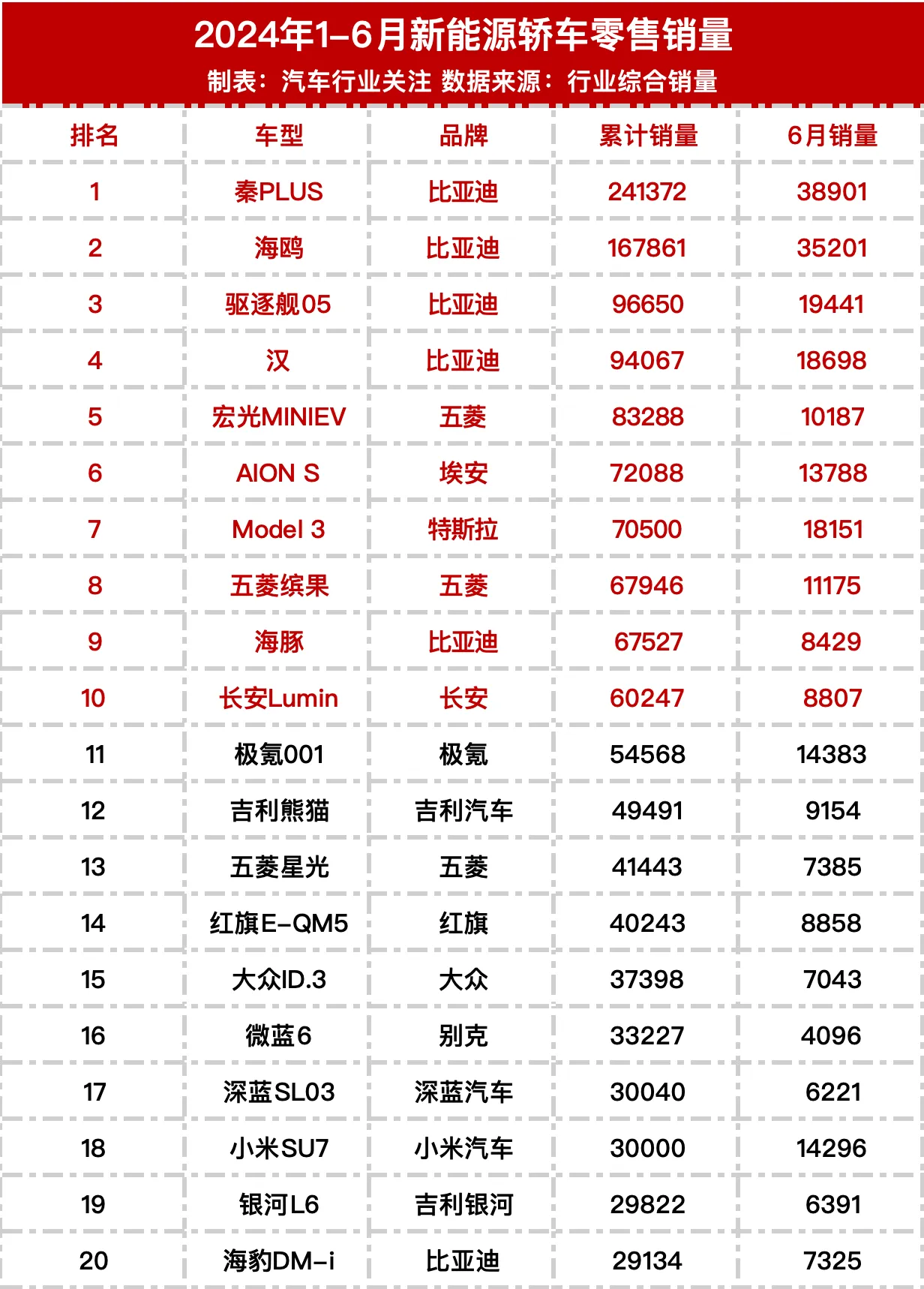 2024年1-6月新能源轿车零售销量
制表：汽车行业关注 数据来源：行业综合销量

| 排名 | 车型 | 品牌 | 累计销量 | 6月销量 |
|---|---|---|---|---|
| 1 | 秦PLUS | 比亚迪 | 241372 | 38901 |
| 2 | 海鸥 | 比亚迪 | 167861 | 35201 |
| 3 | 驱逐舰05 | 比亚迪 | 96650 | 19441 |
| 4 | 汉 | 比亚迪 | 94067 | 18698 |
| 5 | 宏光MINIEV | 五菱 | 83288 | 10187 |
| 6 | AION S | 埃安 | 72088 | 13788 |
| 7 | Model 3 | 特斯拉 | 70500 | 18151 |
| 8 | 五菱缤果 | 五菱 | 67946 | 11175 |
| 9 | 海豚 | 比亚迪 | 67527 | 8429 |
| 10 | 长安Lumin | 长安 | 60247 | 8807 |
| 11 | 极氪001 | 极氪 | 54568 | 14383 |
| 12 | 吉利熊猫 | 吉利汽车 | 49491 | 9154 |
| 13 | 五菱星光 | 五菱 | 41443 | 7385 |
| 14 | 红旗E-QM5 | 红旗 | 40243 | 8858 |
| 15 | 大众ID.3 | 大众 | 37398 | 7043 |
| 16 | 微蓝6 | 别克 | 33227 | 4096 |
| 17 | 深蓝SL03 | 深蓝汽车 | 30040 | 6221 |
| 18 | 小米SU7 | 小米汽车 | 30000 | 14296 |
| 19 | 银河L6 | 吉利银河 | 29822 | 6391 |
| 20 | 海豹DM-i | 比亚迪 | 29134 | 7325 |